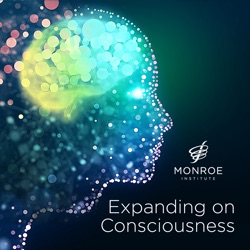 MONROE
INSTITUTE

Expanding on Consciousness